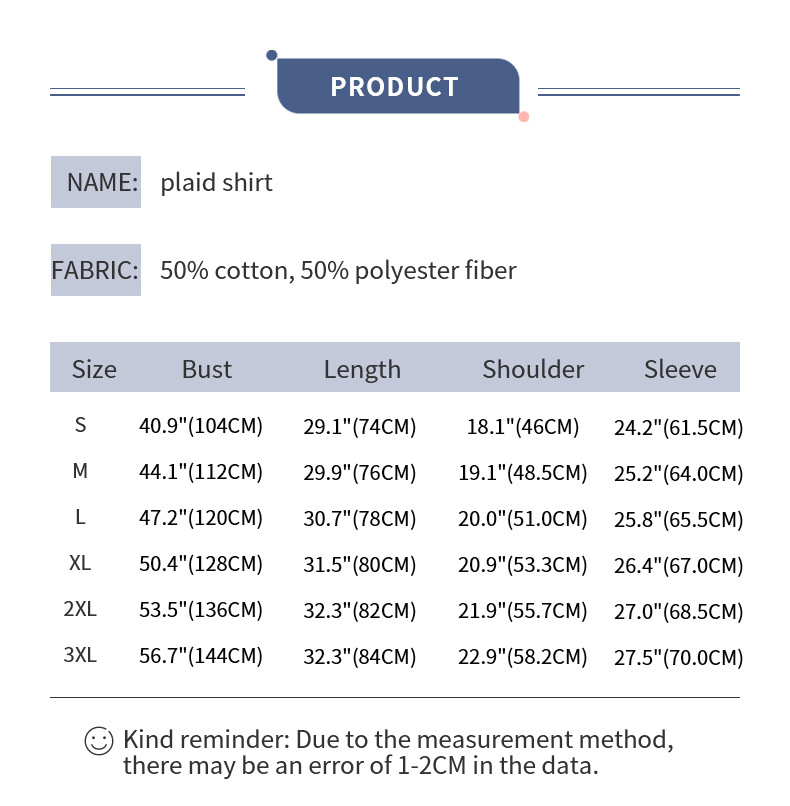 PRODUCT

NAME: plaid shirt

FABRIC: 50% cotton, 50% polyester fiber

| Size | Bust | Length | Shoulder | Sleeve |
|---|---|---|---|---|
| S | 40.9"(104CM) | 29.1"(74CM) | 18.1"(46CM) | 24.2"(61.5CM) |
| M | 44.1"(112CM) | 29.9"(76CM) | 19.1"(48.5CM) | 25.2"(64.0CM) |
| L | 47.2"(120CM) | 30.7"(78CM) | 20.0"(51.0CM) | 25.8"(65.5CM) |
| XL | 50.4"(128CM) | 31.5"(80CM) | 20.9"(53.3CM) | 26.4"(67.0CM) |
| 2XL | 53.5"(136CM) | 32.3"(82CM) | 21.9"(55.7CM) | 27.0"(68.5CM) |
| 3XL | 56.7"(144CM) | 32.3"(84CM) | 22.9"(58.2CM) | 27.5"(70.0CM) |

Kind reminder: Due to the measurement method, there may be an error of 1-2CM in the data.